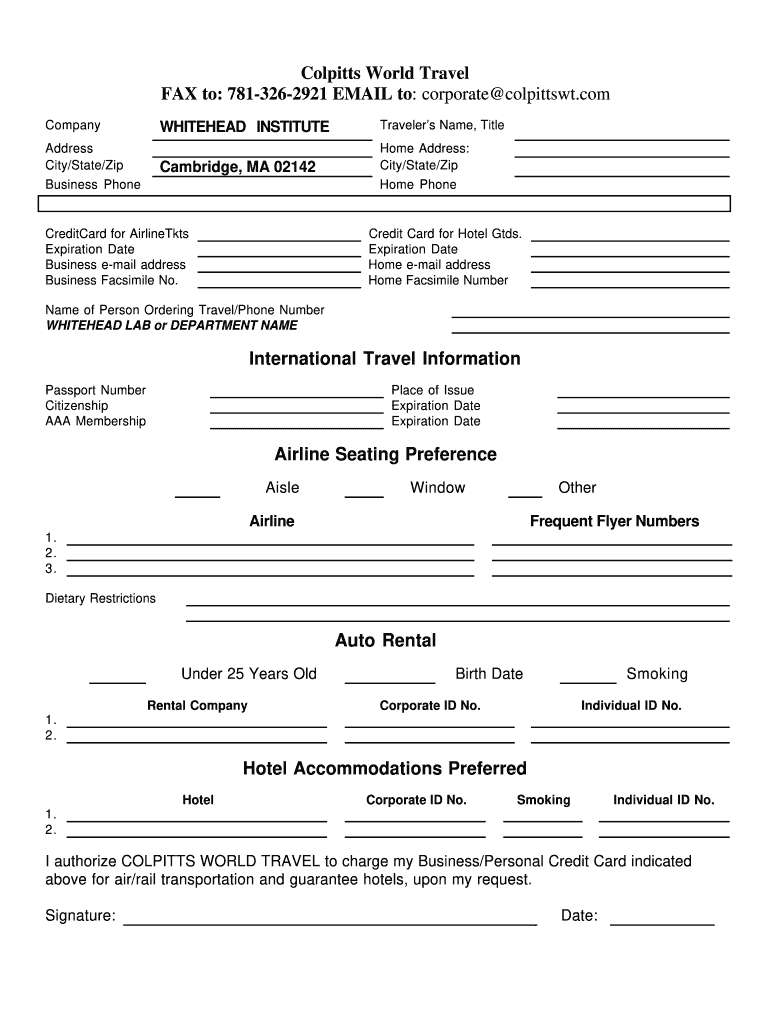 Colpitts World Travel
FAX to: 781-326-2921 EMAIL to: corporate@colpittswt.com

Company WHITEHEAD INSTITUTE
Address
City/State/Zip Cambridge, MA 02142
Business Phone

Traveler's Name, Title
Home Address:
City/State/Zip
Home Phone

CreditCard for AirlineTkts
Expiration Date
Business e-mail address
Business Facsimile No.

Credit Card for Hotel Gtds.
Expiration Date
Home e-mail address
Home Facsimile Number

Name of Person Ordering Travel/Phone Number
WHITEHEAD LAB or DEPARTMENT NAME

International Travel Information

Passport Number
Citizenship
AAA Membership

Place of Issue
Expiration Date
Expiration Date

Airline Seating Preference

Aisle Window Other

Airline

Frequent Flyer Numbers

1.
2.
3.

Dietary Restrictions

Auto Rental

Under 25 Years Old Birth Date Smoking

Rental Company

Corporate ID No.

Individual ID No.

1.
2.

Hotel Accommodations Preferred

Hotel

Corporate ID No.

Smoking

Individual ID No.

1.
2.

I authorize COLPITTS WORLD TRAVEL to charge my Business/Personal Credit Card indicated above for air/rail transportation and guarantee hotels, upon my request.

Signature: Date: